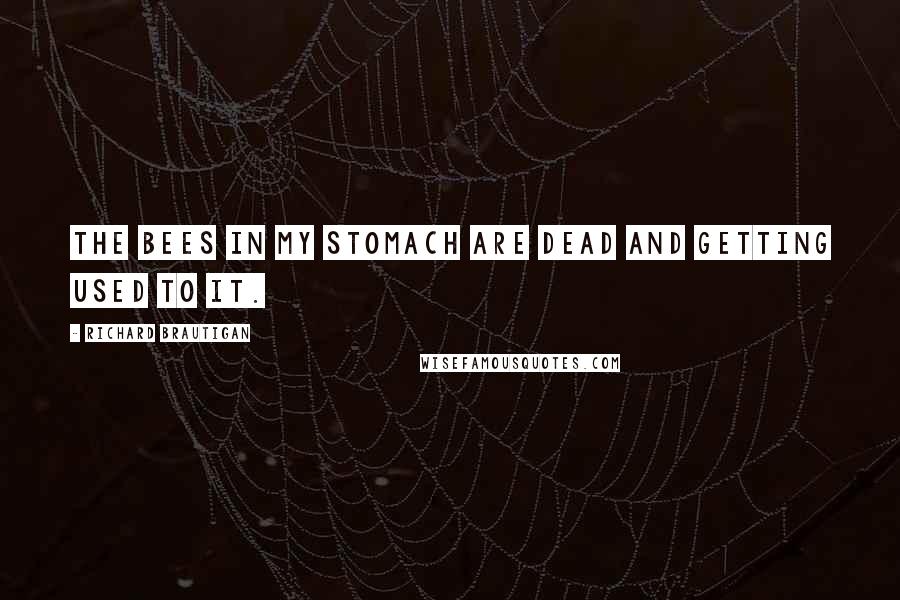 THE BEES IN MY STOMACH ARE DEAD AND GETTING USED TO IT.

- RICHARD BRAUTIGAN

WISEFAMOUSQUOTES.COM